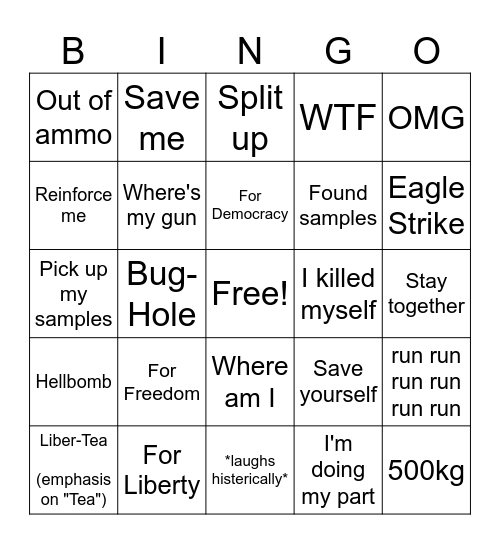 | B | I | N | G | O |
|---|---|---|---|---|
| Out of ammo | Save me | Split up | WTF | OMG |
| Reinforce me | Where's my gun | For Democracy | Found samples | Eagle Strike |
| Pick up my samples | Bug-Hole | Free! | I killed myself | Stay together |
| Hellbomb | For Freedom | Where am I | Save yourself | run run run run run run |
| Liber-Tea (emphasis on "Tea") | For Liberty | \*laughs histerically\* | I'm doing my part | 500kg |